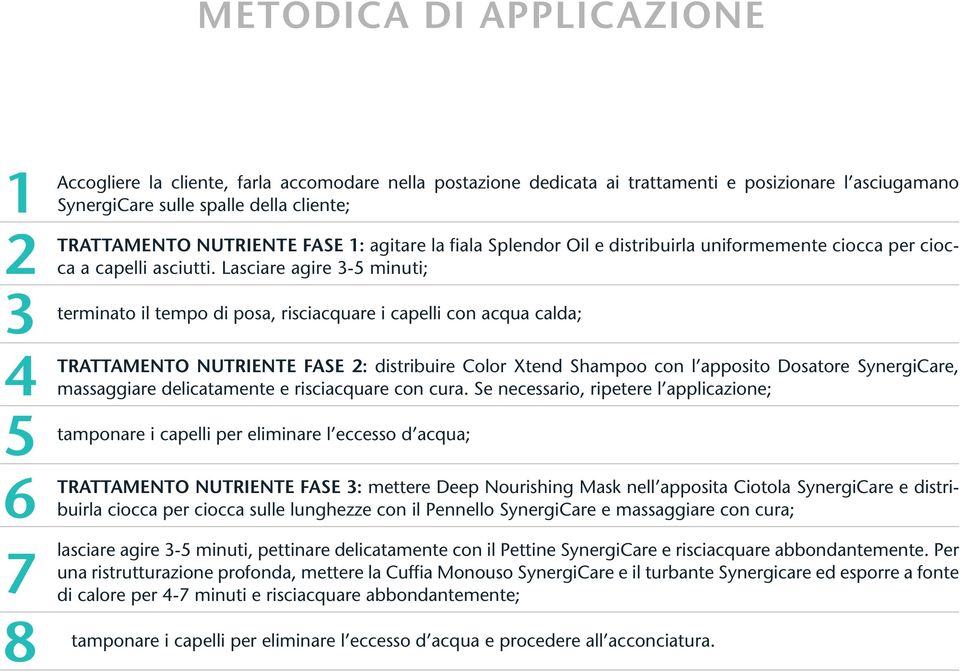 METODICA DI APPLICAZIONE

1 Accogliere la cliente, farla accomodare nella postazione dedicata ai trattamenti e posizionare l'asciugamano SynergiCare sulle spalle della cliente;

2 TRATTAMENTO NUTRIENTE FASE 1: agitare la fiala Splendor Oil e distribuirla uniformemente ciocca per ciocca a capelli asciutti. Lasciare agire 3-5 minuti;

3 terminato il tempo di posa, risciacquare i capelli con acqua calda;

4 TRATTAMENTO NUTRIENTE FASE 2: distribuire Color Xtend Shampoo con l'apposito Dosatore SynergiCare, massaggiare delicatamente e risciacquare con cura. Se necessario, ripetere l'applicazione;

5 tamponare i capelli per eliminare l'eccesso d'acqua;

6 TRATTAMENTO NUTRIENTE FASE 3: mettere Deep Nourishing Mask nell'apposita Ciotola SynergiCare e distribuirla ciocca per ciocca sulle lunghezze con il Pennello SynergiCare e massaggiare con cura;

7 lasciare agire 3-5 minuti, pettinare delicatamente con il Pettine SynergiCare e risciacquare abbondantemente. Per una ristrutturazione profonda, mettere la Cuffia Monouso SynergiCare e il turbante Synergicare ed esporre a fonte di calore per 4-7 minuti e risciacquare abbondantemente;

8 tamponare i capelli per eliminare l'eccesso d'acqua e procedere all'acconciatura.